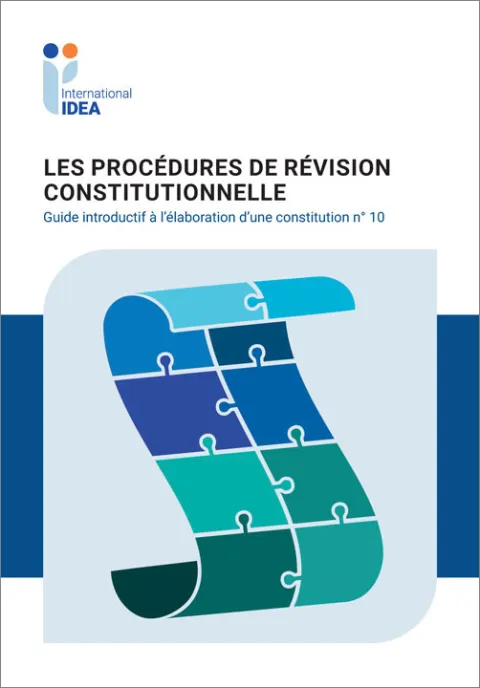 International
IDEA

LES PROCÉDURES DE RÉVISION CONSTITUTIONNELLE

Guide introductif à l'élaboration d'une constitution n° 10